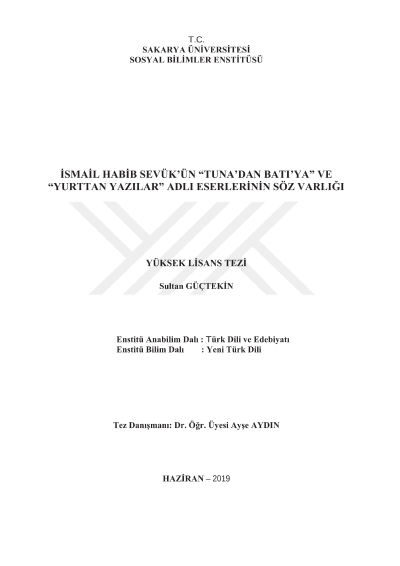 T.C.
SAKARYA ÜNİVERSİTESİ
SOSYAL BİLİMLER ENSTİTÜSÜ

İSMAİL HABİB SEVÜK'ÜN "TUNA'DAN BATI'YA" VE "YURTTAN YAZILAR" ADLI ESERLERİNİN SÖZ VARLIĞI

YÜKSEK LİSANS TEZİ

Sultan GÜÇTEKİN

Enstitü Anabilim Dalı : Türk Dili ve Edebiyatı
Enstitü Bilim Dalı : Yeni Türk Dili

Tez Danışmanı: Dr. Öğr. Üyesi Ayşe AYDIN

HAZİRAN – 2019